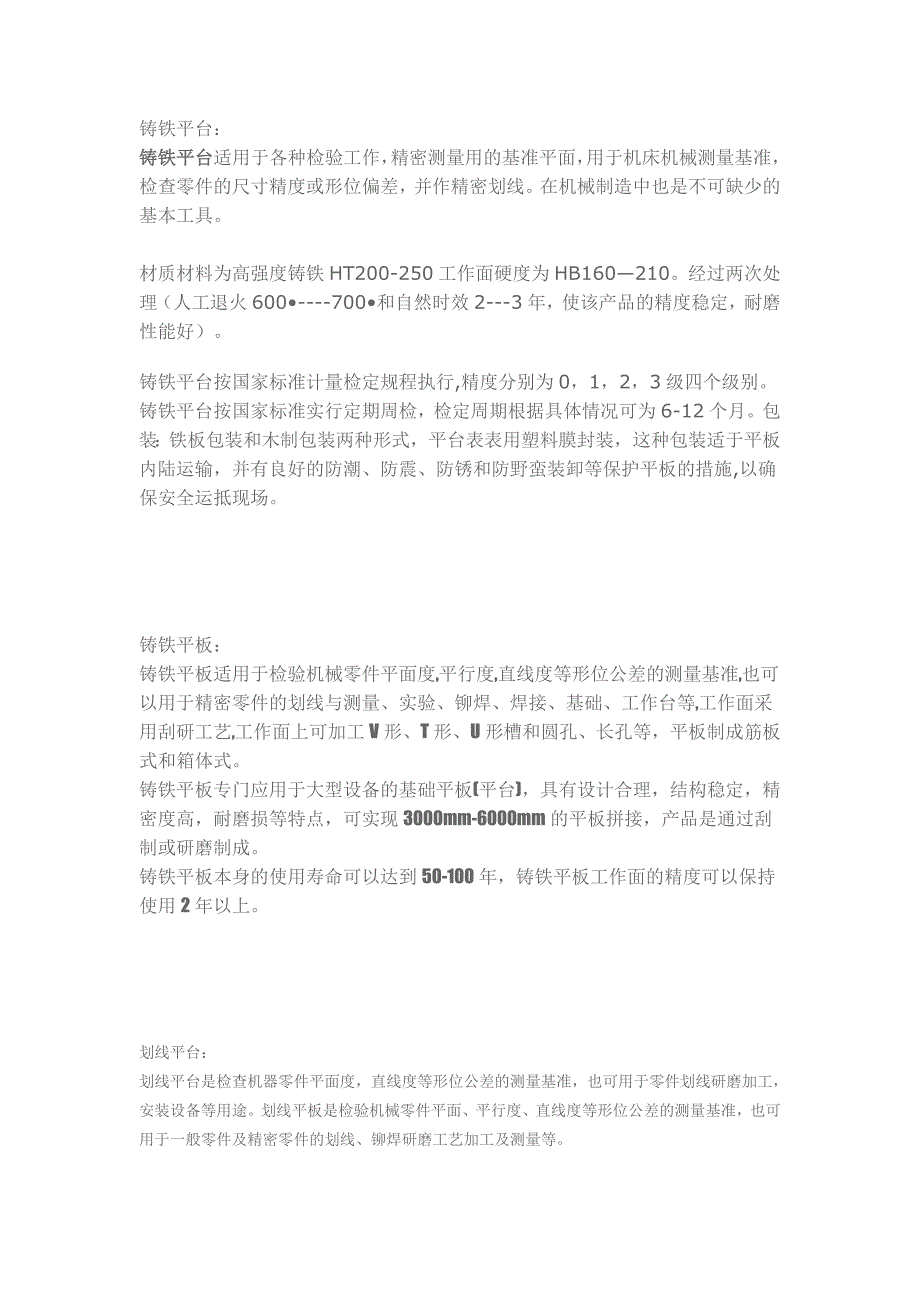 铸铁平台：
铸铁平台适用于各种检验工作，精密测量用的基准平面，用于机床机械测量基准，检查零件的尺寸精度或形位偏差，并作精密划线。在机械制造中也是不可缺少的基本工具。

材质材料为高强度铸铁 HT200-250 工作面硬度为 HB160—210。经过两次处理（人工退火 600•----700•和自然时效 2---3 年，使该产品的精度稳定，耐磨性能好）。

铸铁平台按国家标准计量检定规程执行,精度分别为 0，1，2，3 级四个级别。铸铁平台按国家标准实行定期周检，检定周期根据具体情况可为 6-12 个月。包装: 铁板包装和木制包装两种形式，平台表表用塑料膜封装，这种包装适于平板内陆运输，并有良好的防潮、防震、防锈和防野蛮装卸等保护平板的措施,以确保安全运抵现场。

铸铁平板：
铸铁平板适用于检验机械零件平面度,平行度,直线度等形位公差的测量基准,也可以用于精密零件的划线与测量、实验、铆焊、焊接、基础、工作台等,工作面采用刮研工艺,工作面上可加工 V 形、T 形、U 形槽和圆孔、长孔等，平板制成筋板式和箱体式。
铸铁平板专门应用于大型设备的基础平板【平台】，具有设计合理，结构稳定，精密度高，耐磨损等特点，可实现 3000mm-6000mm 的平板拼接，产品是通过刮制或研磨制成。
铸铁平板本身的使用寿命可以达到 50-100 年，铸铁平板工作面的精度可以保持使用 2 年以上。

划线平台：
划线平台是检查机器零件平面度，直线度等形位公差的测量基准，也可用于零件划线研磨加工，安装设备等用途。划线平板是检验机械零件平面、平行度、直线度等形位公差的测量基准，也可用于一般零件及精密零件的划线、铆焊研磨工艺加工及测量等。